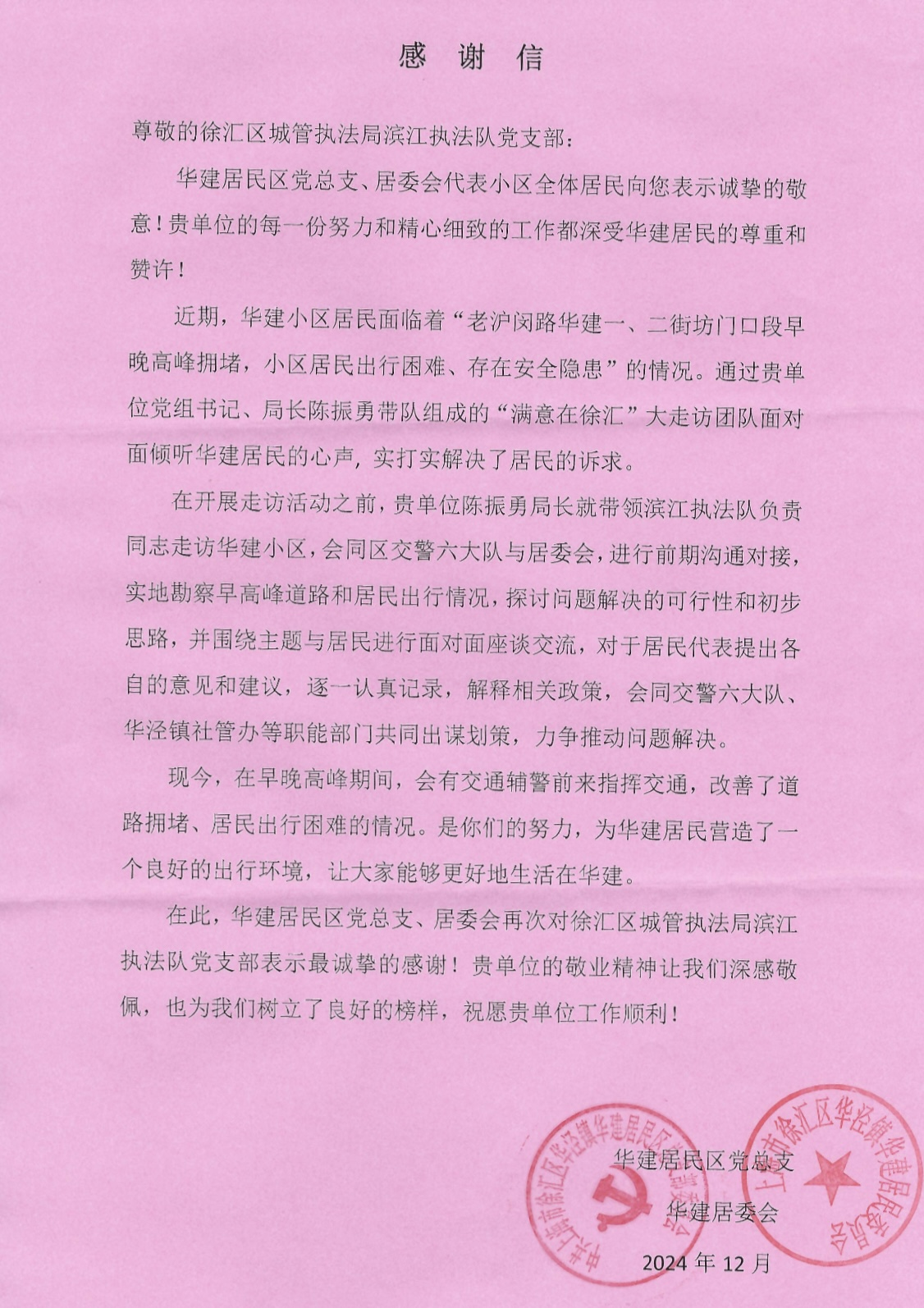 感 谢 信

尊敬的徐汇区城管执法局滨江执法队党支部：

华建居民区党总支、居委会代表小区全体居民向您表示诚挚的敬意！贵单位的每一份努力和精心细致的工作都深受华建居民的尊重和赞许！

近期，华建小区居民面临着“老沪闵路华建一、二街坊门口段早晚高峰拥堵，小区居民出行困难、存在安全隐患”的情况。通过贵单位党组书记、局长陈振勇带队组成的“满意在徐汇”大走访团队面对面倾听华建居民的心声，实打实解决了居民的诉求。

在开展走访活动之前，贵单位陈振勇局长就带领滨江执法队负责同志走访华建小区，会同区交警六大队与居委会，进行前期沟通对接，实地勘察早高峰道路和居民出行情况，探讨问题解决的可行性和初步思路，并围绕主题与居民进行面对面座谈交流，对于居民代表提出各自的意见和建议，逐一认真记录，解释相关政策，会同交警六大队、华泾镇社管办等职能部门共同出谋划策，力争推动问题解决。

现今，在早晚高峰期间，会有交通辅警前来指挥交通，改善了道路拥堵、居民出行困难的情况。是你们的努力，为华建居民营造了一个良好的出行环境，让大家能够更好地生活在华建。

在此，华建居民区党总支、居委会再次对徐汇区城管执法局滨江执法队党支部表示最诚挚的感谢！贵单位的敬业精神让我们深感敬佩，也为我们树立了良好的榜样，祝愿贵单位工作顺利！

华建居民区党总支
华建居委会
2024 年 12 月

中共上海市徐汇区华泾镇华建居民区总支部委员会
上海市徐汇区华泾镇华建居民委员会